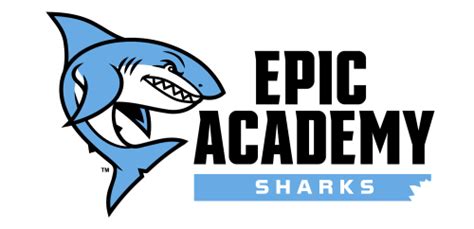 ™
EPIC
ACADEMY
SHARKS